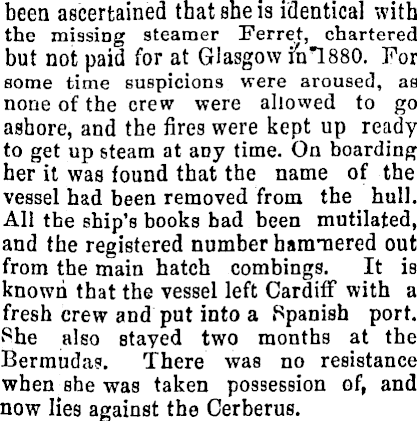 been ascertained that she is identical with the missing steamer Ferret, chartered but not paid for at Glasgow in 1880. For some time suspicions were aroused, as none of the crew were allowed to go ashore, and the fires were kept up ready to get up steam at any time. On boarding her it was found that the name of the vessel had been removed from the hull. All the ship's books had been mutilated, and the registered number hammered out from the main hatch combings. It is known that the vessel left Cardiff with a fresh crew and put into a Spanish port. She also stayed two months at the Bermudas. There was no resistance when she was taken possession of, and now lies against the Cerberus.